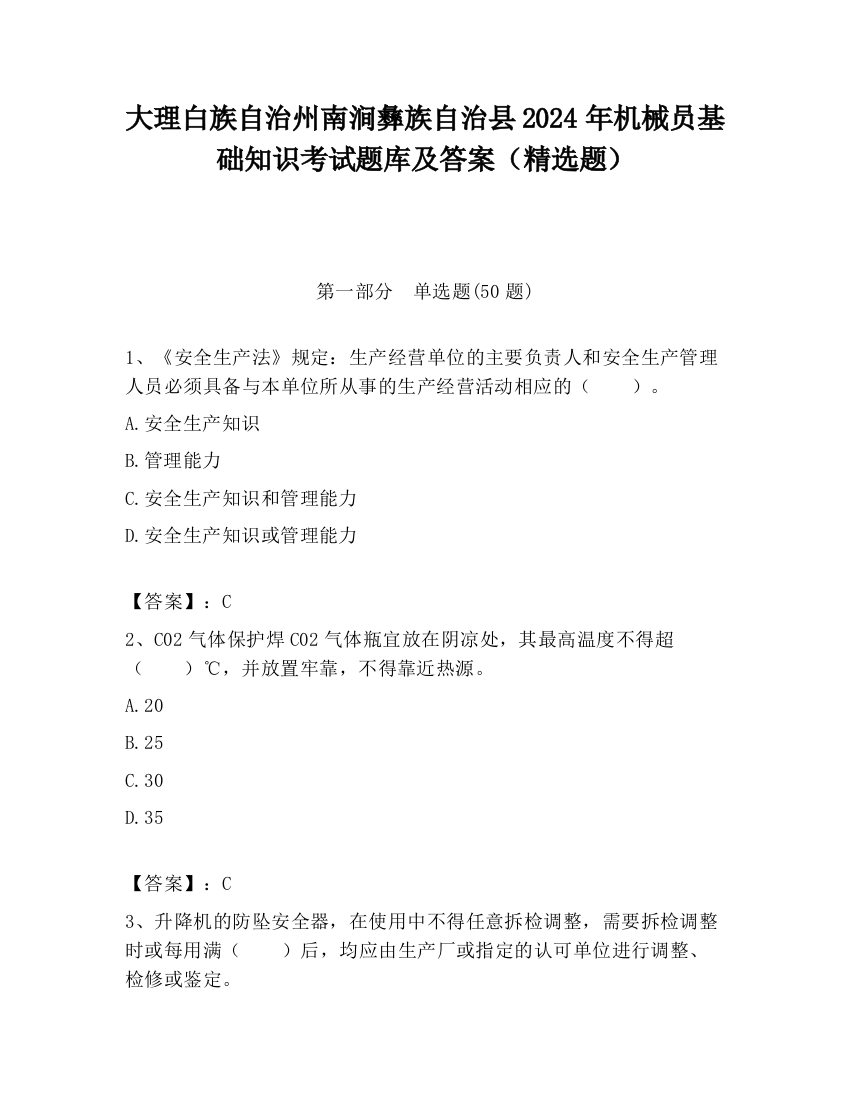 大理白族自治州南涧彝族自治县2024年机械员基础知识考试题库及答案（精选题）

第一部分　单选题(50题)

1、《安全生产法》规定：生产经营单位的主要负责人和安全生产管理人员必须具备与本单位所从事的生产经营活动相应的（　　）。

A.安全生产知识

B.管理能力

C.安全生产知识和管理能力

D.安全生产知识或管理能力

【答案】：C

2、CO2气体保护焊CO2气体瓶宜放在阴凉处，其最高温度不得超（　　）℃，并放置牢靠，不得靠近热源。

A.20

B.25

C.30

D.35

【答案】：C

3、升降机的防坠安全器，在使用中不得任意拆检调整，需要拆检调整时或每用满（　　）后，均应由生产厂或指定的认可单位进行调整、检修或鉴定。